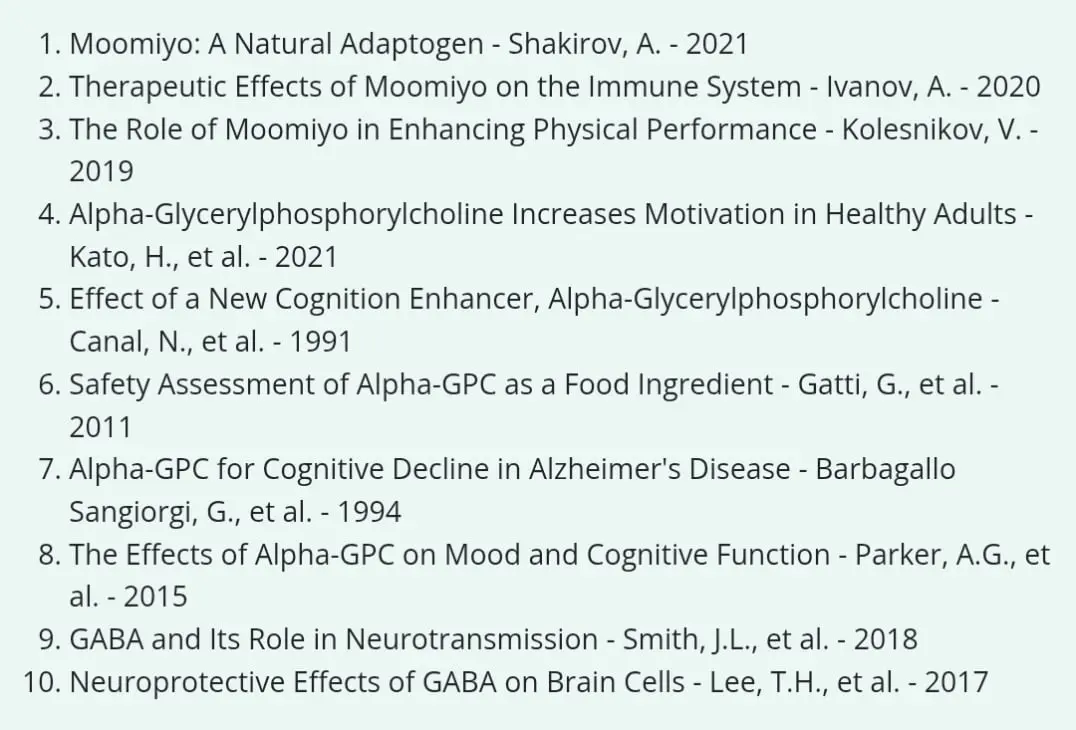 1. Moomiyo: A Natural Adaptogen - Shakirov, A. - 2021
2. Therapeutic Effects of Moomiyo on the Immune System - Ivanov, A. - 2020
3. The Role of Moomiyo in Enhancing Physical Performance - Kolesnikov, V. - 2019
4. Alpha-Glycerylphosphorylcholine Increases Motivation in Healthy Adults - Kato, H., et al. - 2021
5. Effect of a New Cognition Enhancer, Alpha-Glycerylphosphorylcholine - Canal, N., et al. - 1991
6. Safety Assessment of Alpha-GPC as a Food Ingredient - Gatti, G., et al. - 2011
7. Alpha-GPC for Cognitive Decline in Alzheimer's Disease - Barbagallo Sangiorgi, G., et al. - 1994
8. The Effects of Alpha-GPC on Mood and Cognitive Function - Parker, A.G., et al. - 2015
9. GABA and Its Role in Neurotransmission - Smith, J.L., et al. - 2018
10. Neuroprotective Effects of GABA on Brain Cells - Lee, T.H., et al. - 2017